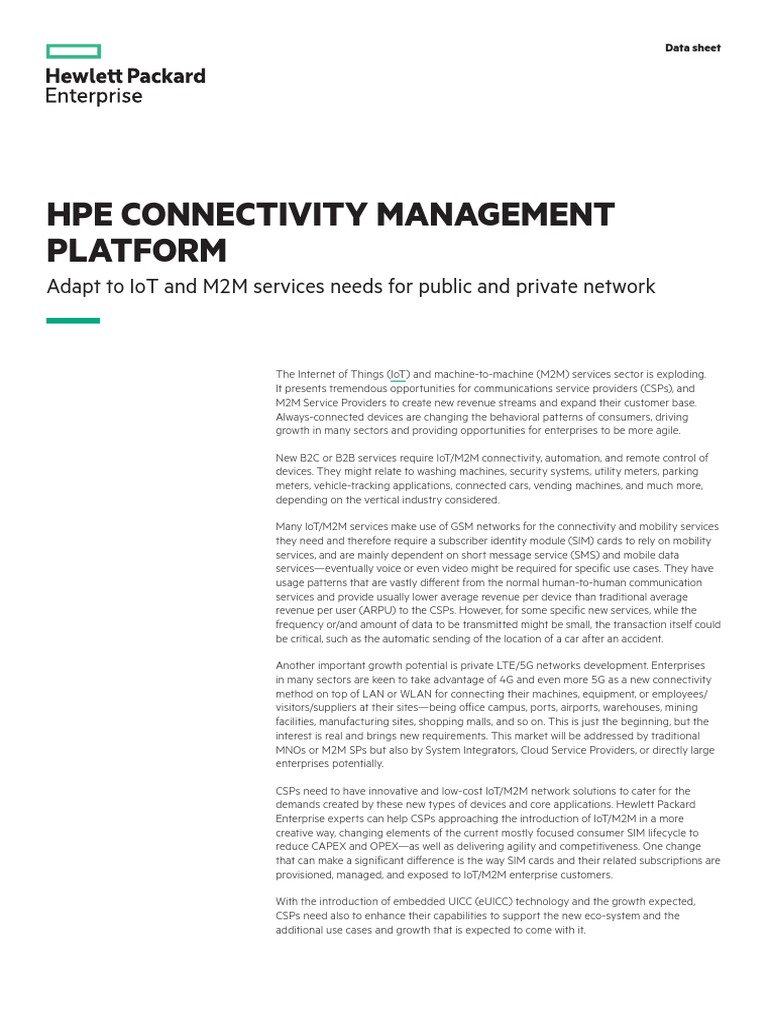 Hewlett Packard Enterprise

Data sheet

HPE CONNECTIVITY MANAGEMENT PLATFORM

Adapt to IoT and M2M services needs for public and private network

The Internet of Things (IoT) and machine-to-machine (M2M) services sector is exploding. It presents tremendous opportunities for communications service providers (CSPs), and M2M Service Providers to create new revenue streams and expand their customer base. Always-connected devices are changing the behavioral patterns of consumers, driving growth in many sectors and providing opportunities for enterprises to be more agile.

New B2C or B2B services require IoT/M2M connectivity, automation, and remote control of devices. They might relate to washing machines, security systems, utility meters, parking meters, vehicle-tracking applications, connected cars, vending machines, and much more, depending on the vertical industry considered.

Many IoT/M2M services make use of GSM networks for the connectivity and mobility services they need and therefore require a subscriber identity module (SIM) cards to rely on mobility services, and are mainly dependent on short message service (SMS) and mobile data services—eventually voice or even video might be required for specific use cases. They have usage patterns that are vastly different from the normal human-to-human communication services and provide usually lower average revenue per device than traditional average revenue per user (ARPU) to the CSPs. However, for some specific new services, while the frequency or/and amount of data to be transmitted might be small, the transaction itself could be critical, such as the automatic sending of the location of a car after an accident.

Another important growth potential is private LTE/5G networks development. Enterprises in many sectors are keen to take advantage of 4G and even more 5G as a new connectivity method on top of LAN or WLAN for connecting their machines, equipment, or employees/visitors/suppliers at their sites—being office campus, ports, airports, warehouses, mining facilities, manufacturing sites, shopping malls, and so on. This is just the beginning, but the interest is real and brings new requirements. This market will be addressed by traditional MNOs or M2M SPs but also by System Integrators, Cloud Service Providers, or directly large enterprises potentially.

CSPs need to have innovative and low-cost IoT/M2M network solutions to cater for the demands created by these new types of devices and core applications. Hewlett Packard Enterprise experts can help CSPs approaching the introduction of IoT/M2M in a more creative way, changing elements of the current mostly focused consumer SIM lifecycle to reduce CAPEX and OPEX—as well as delivering agility and competitiveness. One change that can make a significant difference is the way SIM cards and their related subscriptions are provisioned, managed, and exposed to IoT/M2M enterprise customers.

With the introduction of embedded UICC (eUICC) technology and the growth expected, CSPs need also to enhance their capabilities to support the new eco-system and the additional use cases and growth that is expected to come with it.